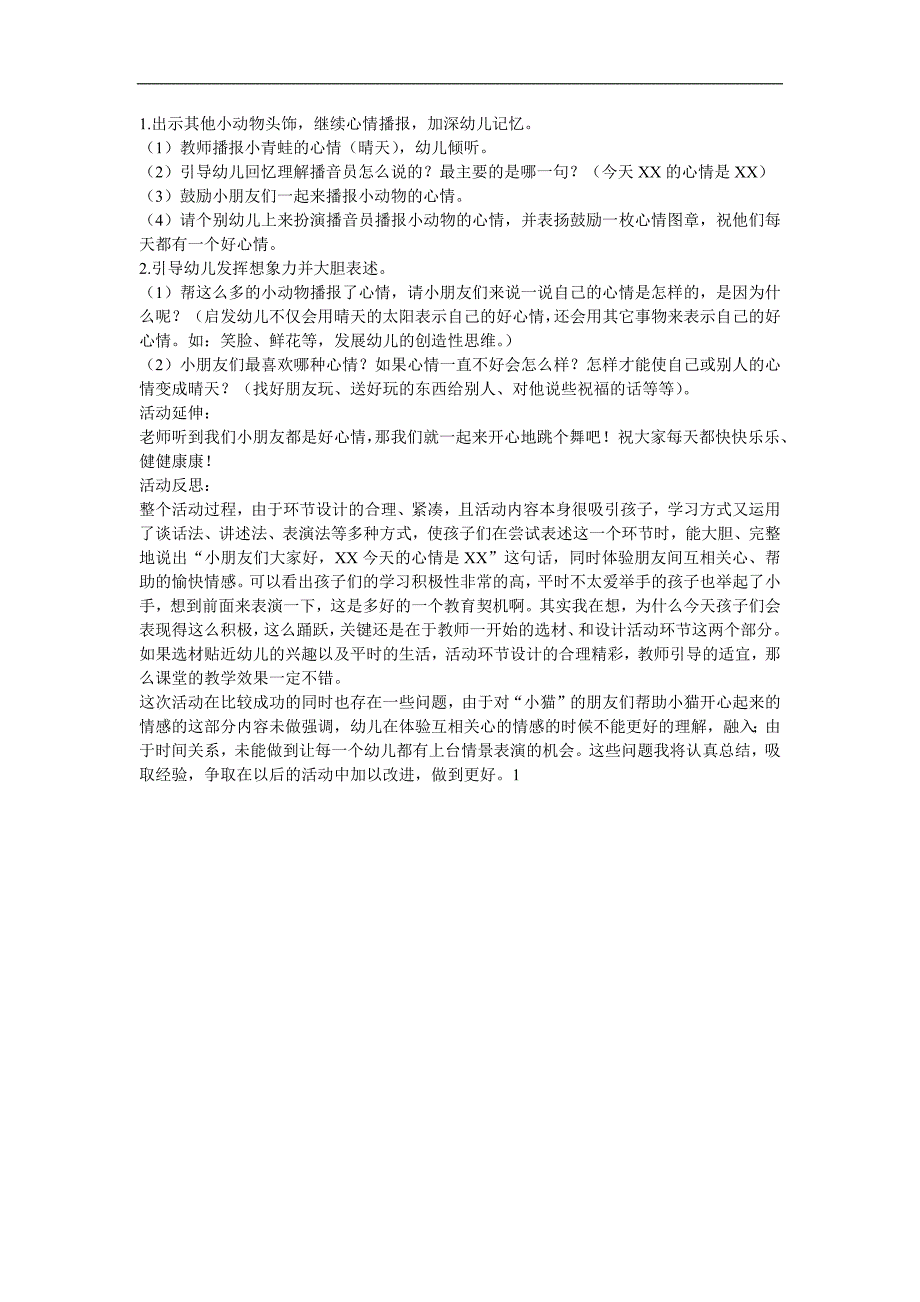 1.出示其他小动物头饰，继续心情播报，加深幼儿记忆。
（1）教师播报小青蛙的心情（晴天），幼儿倾听。
（2）引导幼儿回忆理解播音员怎么说的？最主要的是哪一句？（今天 XX 的心情是 XX）
（3）鼓励小朋友们一起来播报小动物的心情。
（4）请个别幼儿上来扮演播音员播报小动物的心情，并表扬鼓励一枚心情图章，祝他们每天都有一个好心情。
2.引导幼儿发挥想象力并大胆表述。
（1）帮这么多的小动物播报了心情，请小朋友们来说一说自己的心情是怎样的，是因为什么呢？（启发幼儿不仅会用晴天的太阳表示自己的好心情，还会用其它事物来表示自己的好心情。如：笑脸、鲜花等，发展幼儿的创造性思维。）
（2）小朋友们最喜欢哪种心情？如果心情一直不好会怎么样？怎样才能使自己或别人的心情变成晴天？（找好朋友玩、送好玩的东西给别人、对他说些祝福的话等等）。
活动延伸：
老师听到我们小朋友都是好心情，那我们就一起来开心地跳个舞吧！祝大家每天都快快乐乐、健健康康！
活动反思：
整个活动过程，由于环节设计的合理、紧凑，且活动内容本身很吸引孩子，学习方式又运用了谈话法、讲述法、表演法等多种方式，使孩子们在尝试表述这一个环节时，能大胆、完整地说出“小朋友们大家好，XX 今天的心情是 XX”这句话，同时体验朋友间互相关心、帮助的愉快情感。可以看出孩子们的学习积极性非常的高，平时不太爱举手的孩子也举起了小手，想到前面来表演一下，这是多好的一个教育契机啊。其实我在想，为什么今天孩子们会表现得这么积极，这么踊跃，关键还是在于教师一开始的选材、和设计活动环节这两个部分。如果选材贴近幼儿的兴趣以及平时的生活，活动环节设计的合理精彩，教师引导的适宜，那么课堂的教学效果一定不错。
这次活动在比较成功的同时也存在一些问题，由于对“小猫”的朋友们帮助小猫开心起来的情感的这部分内容未做强调，幼儿在体验互相关心的情感的时候不能更好的理解，融入；由于时间关系，未能做到让每一个幼儿都有上台情景表演的机会。这些问题我将认真总结，吸取经验，争取在以后的活动中加以改进，做到更好。1